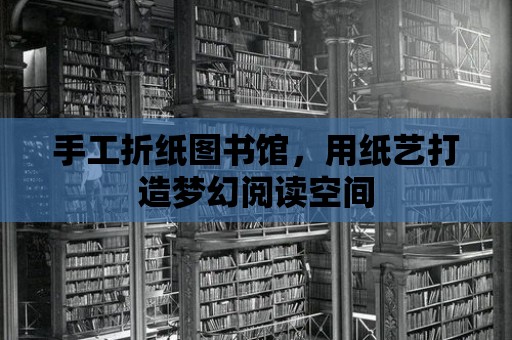 手工折纸图书馆，用纸艺打造梦幻阅读空间